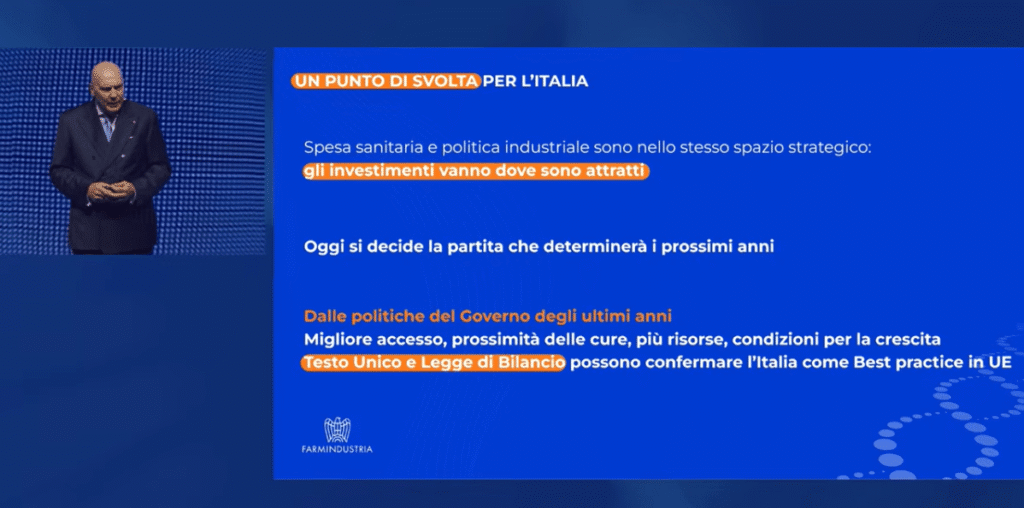 UN PUNTO DI SVOLTA PER L'ITALIA

Spesa sanitaria e politica industriale sono nello stesso spazio strategico:
gli investimenti vanno dove sono attratti

Oggi si decide la partita che determinerà i prossimi anni

Dalle politiche del Governo degli ultimi anni
Migliore accesso, prossimità delle cure, più risorse, condizioni per la crescita
Testo Unico e Legge di Bilancio possono confermare l'Italia come Best practice in UE

FARMINDUSTRIA